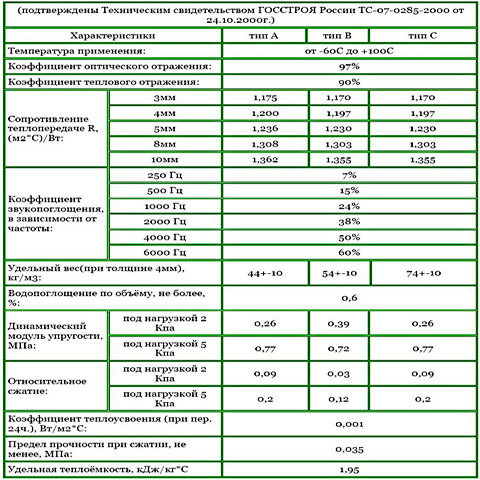 (подтверждены Техническим свидетельством ГОССТРОЯ России ТС-07-0285-2000 от 24.10.2000г.)

| Характеристики | | тип А | тип В | тип С |
|---|---|---|---|---|
| Температура применения: | | от -60С до +100С | | |
| Коэффициент оптического отражения: | | 97% | | |
| Коэффициент теплового отражения: | | 90% | | |
| Сопротивление теплопередаче R, (м2*С)/Вт: | 3мм | 1,175 | 1,170 | 1,170 |
| | 4мм | 1,200 | 1,197 | 1,197 |
| | 5мм | 1,236 | 1,230 | 1,230 |
| | 8мм | 1,308 | 1,303 | 1,303 |
| | 10мм | 1,362 | 1,355 | 1,355 |
| Коэффициент звукопоглощения, в зависимости от частоты: | 250 Гц | 7% | | |
| | 500 Гц | 15% | | |
| | 1000 Гц | 24% | | |
| | 2000 Гц | 38% | | |
| | 4000 Гц | 50% | | |
| | 6000 Гц | 60% | | |
| Удельный вес(при толщине 4мм), кг/м3: | | 44+-10 | 54+-10 | 74+-10 |
| Водопоглощение по объёму, не более, %: | | 0,6 | | |
| Динамический модуль упругости, МПа: | под нагрузкой 2 Кпа | 0,26 | 0,39 | 0,26 |
| | под нагрузкой 5 Кпа | 0,77 | 0,72 | 0,77 |
| Относительное сжатие: | под нагрузкой 2 Кпа | 0,09 | 0,03 | 0,09 |
| | под нагрузкой 5 Кпа | 0,2 | 0,12 | 0,2 |
| Коэффициент теплоусвоения (при пер. 24ч.), Вт/м2*С: | | 0,001 | | |
| Предел прочности при сжатии, не менее, МПа: | | 0,035 | | |
| Удельная теплоёмкость, кДж/кг*С | | 1,95 | | |